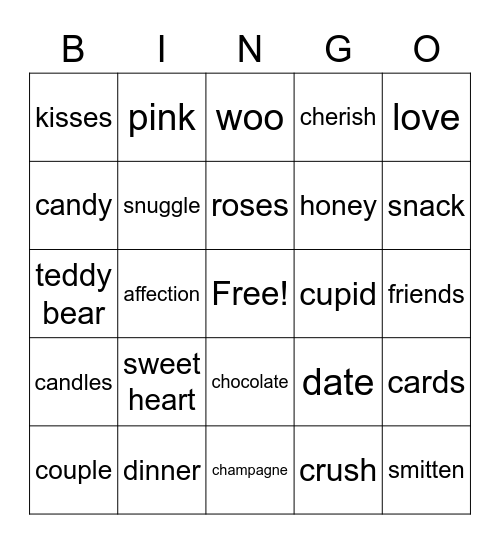 | B | I | N | G | O |
|---|---|---|---|---|
| kisses | pink | woo | cherish | love |
| candy | snuggle | roses | honey | snack |
| teddy bear | affection | Free! | cupid | friends |
| candles | sweet heart | chocolate | date | cards |
| couple | dinner | champagne | crush | smitten |